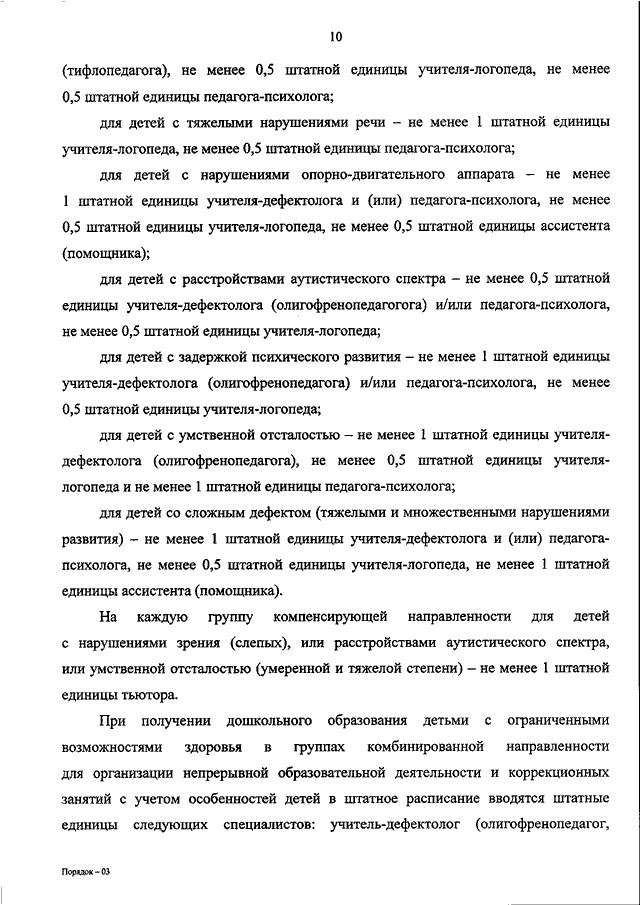 10

(тифлопедагога), не менее 0,5 штатной единицы учителя-логопеда, не менее 0,5 штатной единицы педагога-психолога;

для детей с тяжелыми нарушениями речи – не менее 1 штатной единицы учителя-логопеда, не менее 0,5 штатной единицы педагога-психолога;

для детей с нарушениями опорно-двигательного аппарата – не менее 1 штатной единицы учителя-дефектолога и (или) педагога-психолога, не менее 0,5 штатной единицы учителя-логопеда, не менее 0,5 штатной единицы ассистента (помощника);

для детей с расстройствами аутистического спектра – не менее 0,5 штатной единицы учителя-дефектолога (олигофренопедагогога) и/или педагога-психолога, не менее 0,5 штатной единицы учителя-логопеда;

для детей с задержкой психического развития – не менее 1 штатной единицы учителя-дефектолога (олигофренопедагога) и/или педагога-психолога, не менее 0,5 штатной единицы учителя-логопеда;

для детей с умственной отсталостью – не менее 1 штатной единицы учителя-дефектолога (олигофренопедагога), не менее 0,5 штатной единицы учителя-логопеда и не менее 1 штатной единицы педагога-психолога;

для детей со сложным дефектом (тяжелыми и множественными нарушениями развития) – не менее 1 штатной единицы учителя-дефектолога и (или) педагога-психолога, не менее 0,5 штатной единицы учителя-логопеда, не менее 1 штатной единицы ассистента (помощника).

На каждую группу компенсирующей направленности для детей с нарушениями зрения (слепых), или расстройствами аутистического спектра, или умственной отсталостью (умеренной и тяжелой степени) – не менее 1 штатной единицы тьютора.

При получении дошкольного образования детьми с ограниченными возможностями здоровья в группах комбинированной направленности для организации непрерывной образовательной деятельности и коррекционных занятий с учетом особенностей детей в штатное расписание вводятся штатные единицы следующих специалистов: учитель-дефектолог (олигофренопедагог,

Порядок – 03